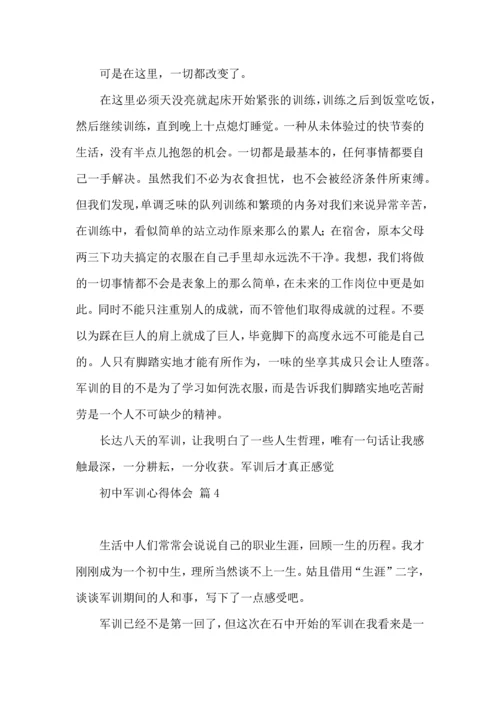 可是在这里，一切都改变了。

在这里必须天没亮就起床开始紧张的训练，训练之后到饭堂吃饭，然后继续训练，直到晚上十点熄灯睡觉。一种从未体验过的快节奏的生活，没有半点儿抱怨的机会。一切都是最基本的，任何事情都要自己一手解决。虽然我们不必为衣食担忧，也不会被经济条件所束缚。但我们发现，单调乏味的队列训练和繁琐的内务对我们来说异常辛苦，在训练中，看似简单的站立动作原来那么的累人；在宿舍，原本父母两三下功夫搞定的衣服在自己手里却永远洗不干净。我想，我们将做的一切事情都不会是表象上的那么简单，在未来的工作岗位中更是如此。同时不能只注重别人的成就，而不管他们取得成就的过程。不要以为踩在巨人的肩上就成了巨人，毕竟脚下的高度永远不可能是自己的。人只有脚踏实地才能有所作为，一味的坐享其成只会让人堕落。军训的目的不是为了学习如何洗衣服，而是告诉我们脚踏实地吃苦耐劳是一个人不可缺少的精神。

长达八天的军训，让我明白了一些人生哲理，唯有一句话让我感触最深，一分耕耘，一分收获。军训后才真正感觉

初中军训心得体会 篇4

生活中人们常常会说说自己的职业生涯，回顾一生的历程。我才刚刚成为一个初中生，理所当然谈不上一生。姑且借用“生涯”二字，谈谈军训期间的人和事，写下了一点感受吧。

军训已经不是第一回了，但这次在石中开始的军训在我看来是一